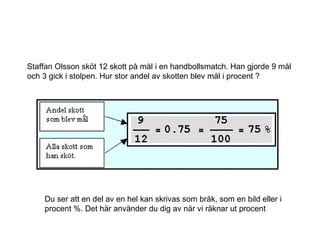 Staffan Olsson sköt 12 skott på mål i en handbollsmatch. Han gjorde 9 mål och 3 gick i stolpen. Hur stor andel av skotten blev mål i procent ?

Andel skott som blev mål

Alla skott som han sköt.

$\frac{9}{12} = 0.75 = \frac{75}{100} = 75\ \%$

Du ser att en del av en hel kan skrivas som bråk, som en bild eller i procent %. Det här använder du dig av när vi räknar ut procent